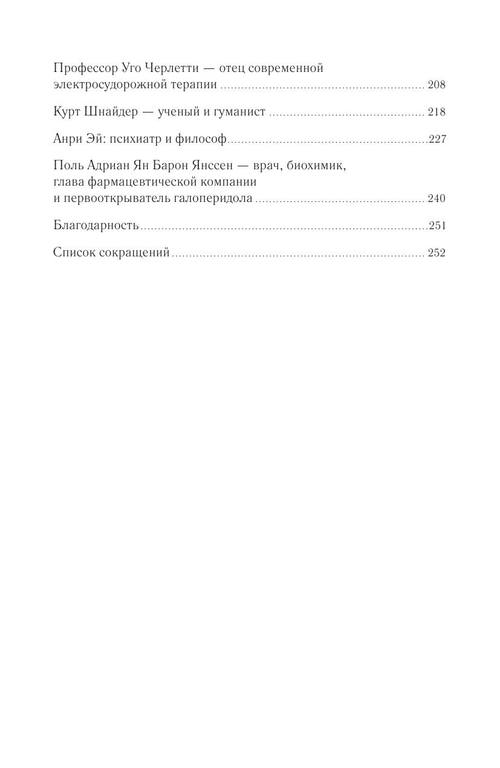 Профессор Уго Черлетти — отец современной электросудорожной терапии ........ 208

Курт Шнайдер — ученый и гуманист ........ 218

Анри Эй: психиатр и философ ........ 227

Поль Адриан Ян Барон Янссен — врач, биохимик, глава фармацевтической компании и первооткрыватель галоперидола ........ 240

Благодарность ........ 251

Список сокращений ........ 252